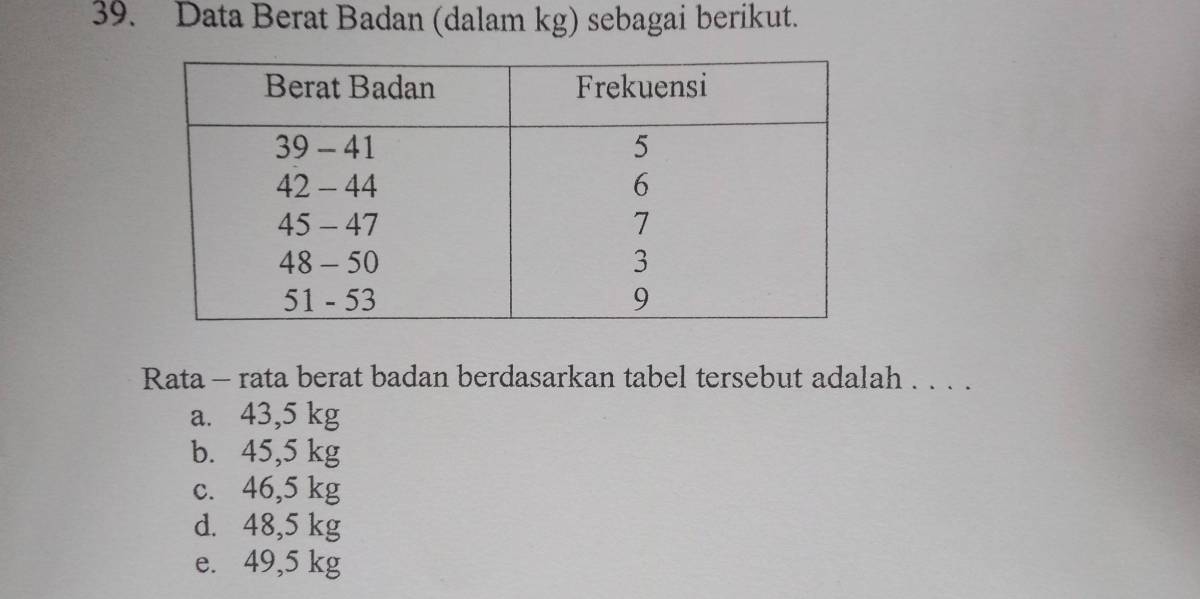 39. Data Berat Badan (dalam kg) sebagai berikut.

| Berat Badan | Frekuensi |
|---|---|
| 39 – 41 | 5 |
| 42 – 44 | 6 |
| 45 – 47 | 7 |
| 48 – 50 | 3 |
| 51 - 53 | 9 |

Rata – rata berat badan berdasarkan tabel tersebut adalah . . . .
a. 43,5 kg
b. 45,5 kg
c. 46,5 kg
d. 48,5 kg
e. 49,5 kg